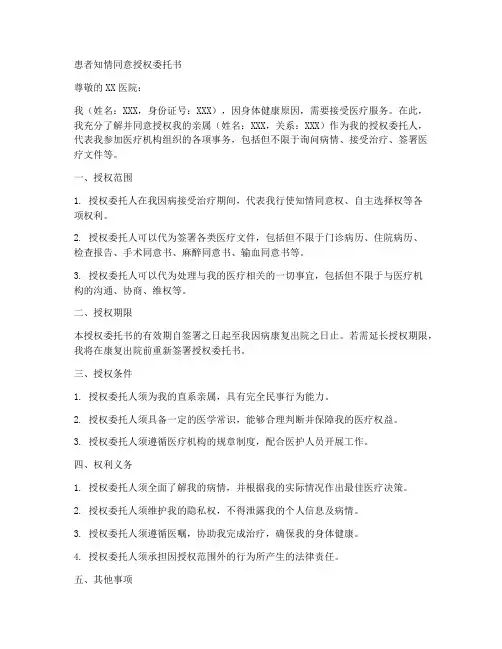 患者知情同意授权委托书

尊敬的 XX 医院：

我（姓名：XXX，身份证号：XXX），因身体健康原因，需要接受医疗服务。在此，我充分了解并同意授权我的亲属（姓名：XXX，关系：XXX）作为我的授权委托人，代表我参加医疗机构组织的各项事务，包括但不限于询问病情、接受治疗、签署医疗文件等。

一、授权范围

1. 授权委托人在我因病接受治疗期间，代表我行使知情同意权、自主选择权等各项权利。

2. 授权委托人可以代为签署各类医疗文件，包括但不限于门诊病历、住院病历、检查报告、手术同意书、麻醉同意书、输血同意书等。

3. 授权委托人可以代为处理与我的医疗相关的一切事宜，包括但不限于与医疗机构的沟通、协商、维权等。

二、授权期限

本授权委托书的有效期自签署之日起至我因病康复出院之日止。若需延长授权期限，我将在康复出院前重新签署授权委托书。

三、授权条件

1. 授权委托人须为我的直系亲属，具有完全民事行为能力。

2. 授权委托人须具备一定的医学常识，能够合理判断并保障我的医疗权益。

3. 授权委托人须遵循医疗机构的规章制度，配合医护人员开展工作。

四、权利义务

1. 授权委托人须全面了解我的病情，并根据我的实际情况作出最佳医疗决策。

2. 授权委托人须维护我的隐私权，不得泄露我的个人信息及病情。

3. 授权委托人须遵循医嘱，协助我完成治疗，确保我的身体健康。

4. 授权委托人须承担因授权范围外的行为所产生的法律责任。

五、其他事项